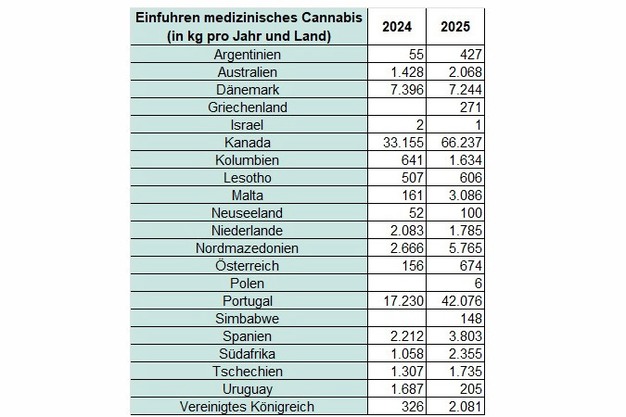 | Einfuhren medizinisches Cannabis (in kg pro Jahr und Land) | 2024 | 2025 |
|---|---|---|
| Argentinien | 55 | 427 |
| Australien | 1.428 | 2.068 |
| Dänemark | 7.396 | 7.244 |
| Griechenland | | 271 |
| Israel | 2 | 1 |
| Kanada | 33.155 | 66.237 |
| Kolumbien | 641 | 1.634 |
| Lesotho | 507 | 606 |
| Malta | 161 | 3.086 |
| Neuseeland | 52 | 100 |
| Niederlande | 2.083 | 1.785 |
| Nordmazedonien | 2.666 | 5.765 |
| Österreich | 156 | 674 |
| Polen | | 6 |
| Portugal | 17.230 | 42.076 |
| Simbabwe | | 148 |
| Spanien | 2.212 | 3.803 |
| Südafrika | 1.058 | 2.355 |
| Tschechien | 1.307 | 1.735 |
| Uruguay | 1.687 | 205 |
| Vereinigtes Königreich | 326 | 2.081 |